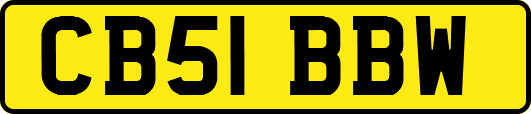 CB51 BBW